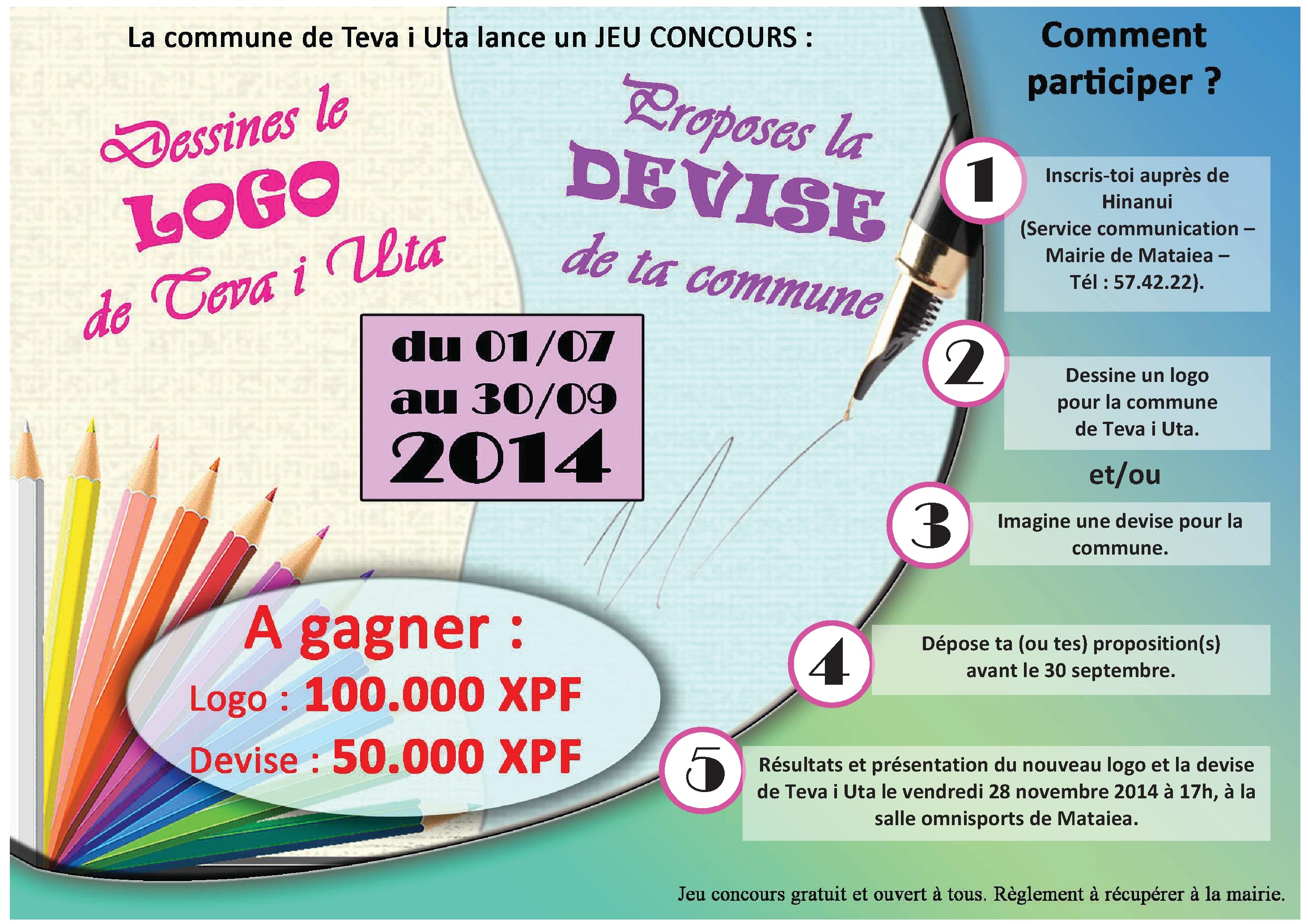 La commune de Teva i Uta lance un JEU CONCOURS :

Dessines le LOGO de Teva i Uta

Proposes la DEVISE de ta commune

du 01/07 au 30/09 2014

A gagner :
Logo : 100.000 XPF
Devise : 50.000 XPF

Comment participer ?

1 Inscris-toi auprès de Hinanui (Service communication – Mairie de Mataiea – Tél : 57.42.22).

2 Dessine un logo pour la commune de Teva i Uta.

et/ou

3 Imagine une devise pour la commune.

4 Dépose ta (ou tes) proposition(s) avant le 30 septembre.

5 Résultats et présentation du nouveau logo et la devise de Teva i Uta le vendredi 28 novembre 2014 à 17h, à la salle omnisports de Mataiea.

Jeu concours gratuit et ouvert à tous. Règlement à récupérer à la mairie.